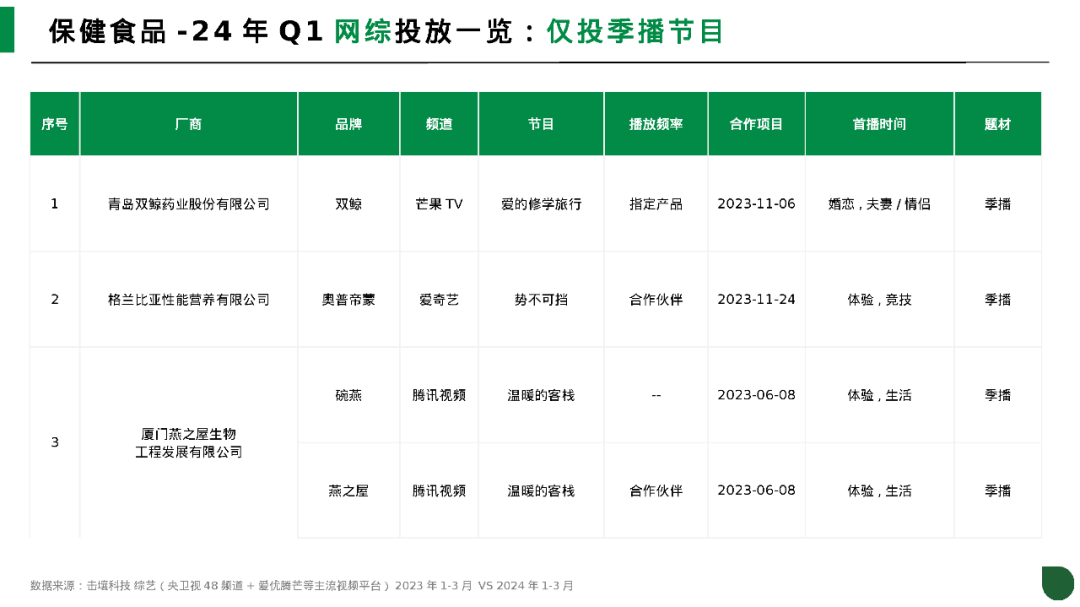 保健食品-24年Q1网综投放一览：仅投季播节目

| 序号 | 厂商 | 品牌 | 频道 | 节目 | 播放频率 | 合作项目 | 首播时间 | 题材 |
|---|---|---|---|---|---|---|---|---|
| 1 | 青岛双鲸药业股份有限公司 | 双鲸 | 芒果TV | 爱的修学旅行 | 指定产品 | 2023-11-06 | 婚恋，夫妻/情侣 | 季播 |
| 2 | 格兰比亚性能营养有限公司 | 奥普帝蒙 | 爱奇艺 | 势不可挡 | 合作伙伴 | 2023-11-24 | 体验，竞技 | 季播 |
| 3 | 厦门燕之屋生物工程发展有限公司 | 碗燕 | 腾讯视频 | 温暖的客栈 | -- | 2023-06-08 | 体验，生活 | 季播 |
|  |  | 燕之屋 | 腾讯视频 | 温暖的客栈 | 合作伙伴 | 2023-06-08 | 体验，生活 | 季播 |

数据来源：击壤科技 综艺（央卫视48频道+爱优腾芒等主流视频平台）2023年1-3月 VS 2024年1-3月